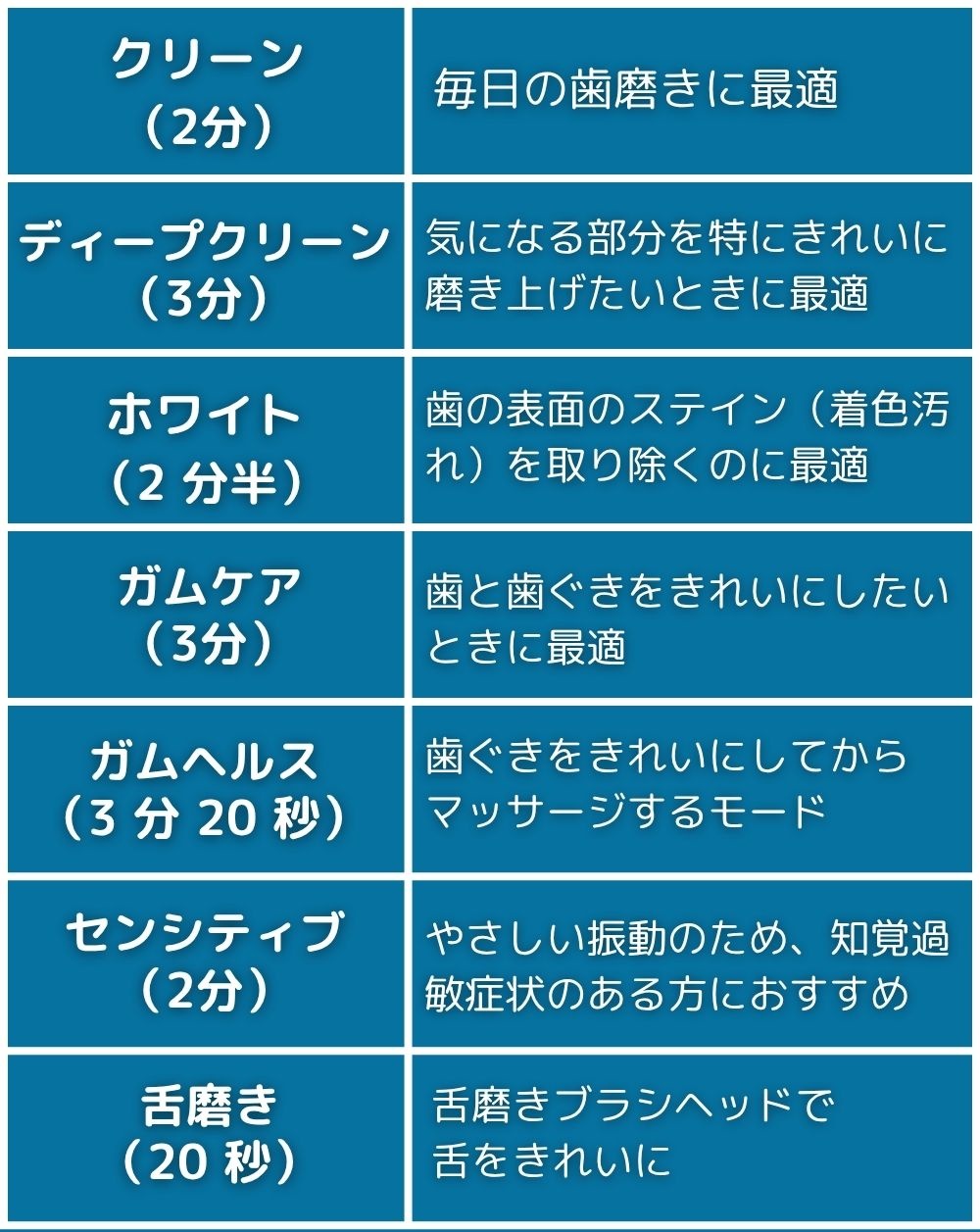 | クリーン（2分） | 毎日の歯磨きに最適 |
|---|---|
| ディープクリーン（3分） | 気になる部分を特にきれいに磨き上げたいときに最適 |
| ホワイト（2分半） | 歯の表面のステイン（着色汚れ）を取り除くのに最適 |
| ガムケア（3分） | 歯と歯ぐきをきれいにしたいときに最適 |
| ガムヘルス（3分20秒） | 歯ぐきをきれいにしてからマッサージするモード |
| センシティブ（2分） | やさしい振動のため、知覚過敏症状のある方におすすめ |
| 舌磨き（20秒） | 舌磨きブラシヘッドで舌をきれいに |